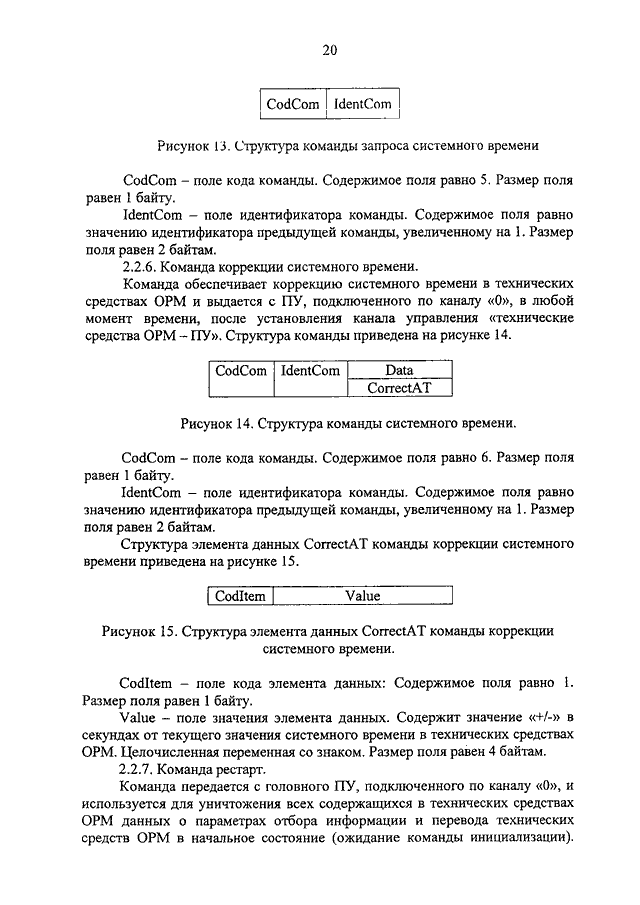 20

| CodCom | IdentCom |
|---|---|

Рисунок 13. Структура команды запроса системного времени

CodCom – поле кода команды. Содержимое поля равно 5. Размер поля равен 1 байту.

IdentCom – поле идентификатора команды. Содержимое поля равно значению идентификатора предыдущей команды, увеличенному на 1. Размер поля равен 2 байтам.

2.2.6. Команда коррекции системного времени.

Команда обеспечивает коррекцию системного времени в технических средствах ОРМ и выдается с ПУ, подключенного по каналу «0», в любой момент времени, после установления канала управления «технические средства ОРМ – ПУ». Структура команды приведена на рисунке 14.

| CodCom | IdentCom | Data |
|---|---|---|
| | | CorrectAT |

Рисунок 14. Структура команды системного времени.

CodCom – поле кода команды. Содержимое поля равно 6. Размер поля равен 1 байту.

IdentCom – поле идентификатора команды. Содержимое поля равно значению идентификатора предыдущей команды, увеличенному на 1. Размер поля равен 2 байтам.

Структура элемента данных CorrectAT команды коррекции системного времени приведена на рисунке 15.

| CodItem | Value |
|---|---|

Рисунок 15. Структура элемента данных CorrectAT команды коррекции системного времени.

CodItem – поле кода элемента данных: Содержимое поля равно 1. Размер поля равен 1 байту.

Value – поле значения элемента данных. Содержит значение «+/-» в секундах от текущего значения системного времени в технических средствах ОРМ. Целочисленная переменная со знаком. Размер поля равен 4 байтам.

2.2.7. Команда рестарт.

Команда передается с головного ПУ, подключенного по каналу «0», и используется для уничтожения всех содержащихся в технических средствах ОРМ данных о параметрах отбора информации и перевода технических средств ОРМ в начальное состояние (ожидание команды инициализации).